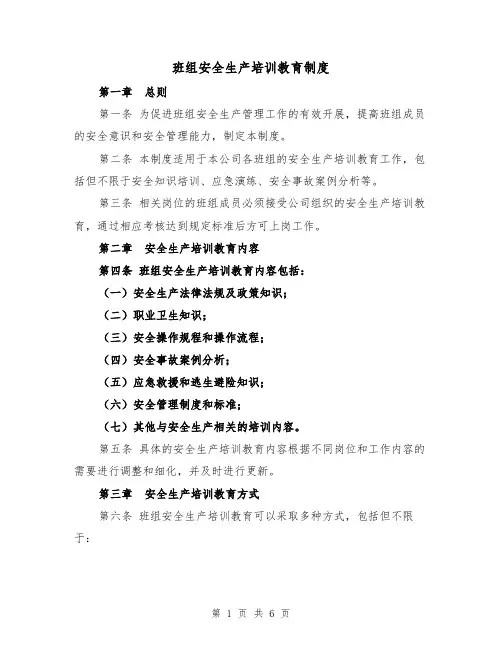 班组安全生产培训教育制度

第一章　总则

第一条 为促进班组安全生产管理工作的有效开展，提高班组成员的安全意识和安全管理能力，制定本制度。

第二条 本制度适用于本公司各班组的安全生产培训教育工作，包括但不限于安全知识培训、应急演练、安全事故案例分析等。

第三条 相关岗位的班组成员必须接受公司组织的安全生产培训教育，通过相应考核达到规定标准后方可上岗工作。

第二章　安全生产培训教育内容

第四条 班组安全生产培训教育内容包括：

（一）安全生产法律法规及政策知识；

（二）职业卫生知识；

（三）安全操作规程和操作流程；

（四）安全事故案例分析；

（五）应急救援和逃生避险知识；

（六）安全管理制度和标准；

（七）其他与安全生产相关的培训内容。

第五条 具体的安全生产培训教育内容根据不同岗位和工作内容的需要进行调整和细化，并及时进行更新。

第三章　安全生产培训教育方式

第六条 班组安全生产培训教育可以采取多种方式，包括但不限于：

第 1 页 共 6 页